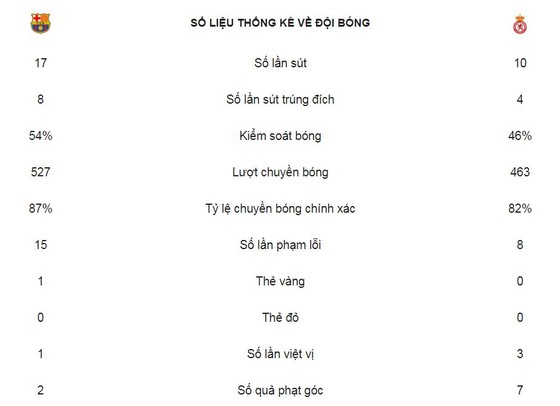 |  | SỐ LIỆU THỐNG KÊ VỀ ĐỘI BÓNG |  |
|---|---|---|
| 17 | Số lần sút | 10 |
| 8 | Số lần sút trúng đích | 4 |
| 54% | Kiểm soát bóng | 46% |
| 527 | Lượt chuyền bóng | 463 |
| 87% | Tỷ lệ chuyền bóng chính xác | 82% |
| 15 | Số lần phạm lỗi | 8 |
| 1 | Thẻ vàng | 0 |
| 0 | Thẻ đỏ | 0 |
| 1 | Số lần việt vị | 3 |
| 2 | Số quả phạt góc | 7 |